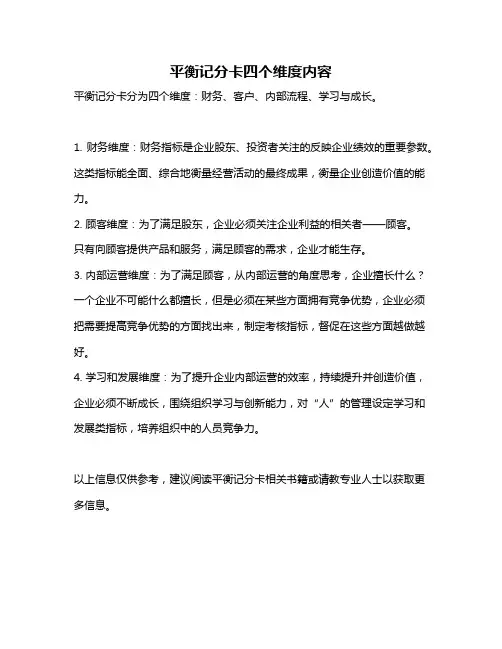 平衡记分卡四个维度内容

平衡记分卡分为四个维度：财务、客户、内部流程、学习与成长。

1. 财务维度：财务指标是企业股东、投资者关注的反映企业绩效的重要参数。这类指标能全面、综合地衡量经营活动的最终成果，衡量企业创造价值的能力。

2. 顾客维度：为了满足股东，企业必须关注企业利益的相关者——顾客。只有向顾客提供产品和服务，满足顾客的需求，企业才能生存。

3. 内部运营维度：为了满足顾客，从内部运营的角度思考，企业擅长什么？一个企业不可能什么都擅长，但是必须在某些方面拥有竞争优势，企业必须把需要提高竞争优势的方面找出来，制定考核指标，督促在这些方面越做越好。

4. 学习和发展维度：为了提升企业内部运营的效率，持续提升并创造价值，企业必须不断成长，围绕组织学习与创新能力，对“人”的管理设定学习和发展类指标，培养组织中的人员竞争力。

以上信息仅供参考，建议阅读平衡记分卡相关书籍或请教专业人士以获取更多信息。